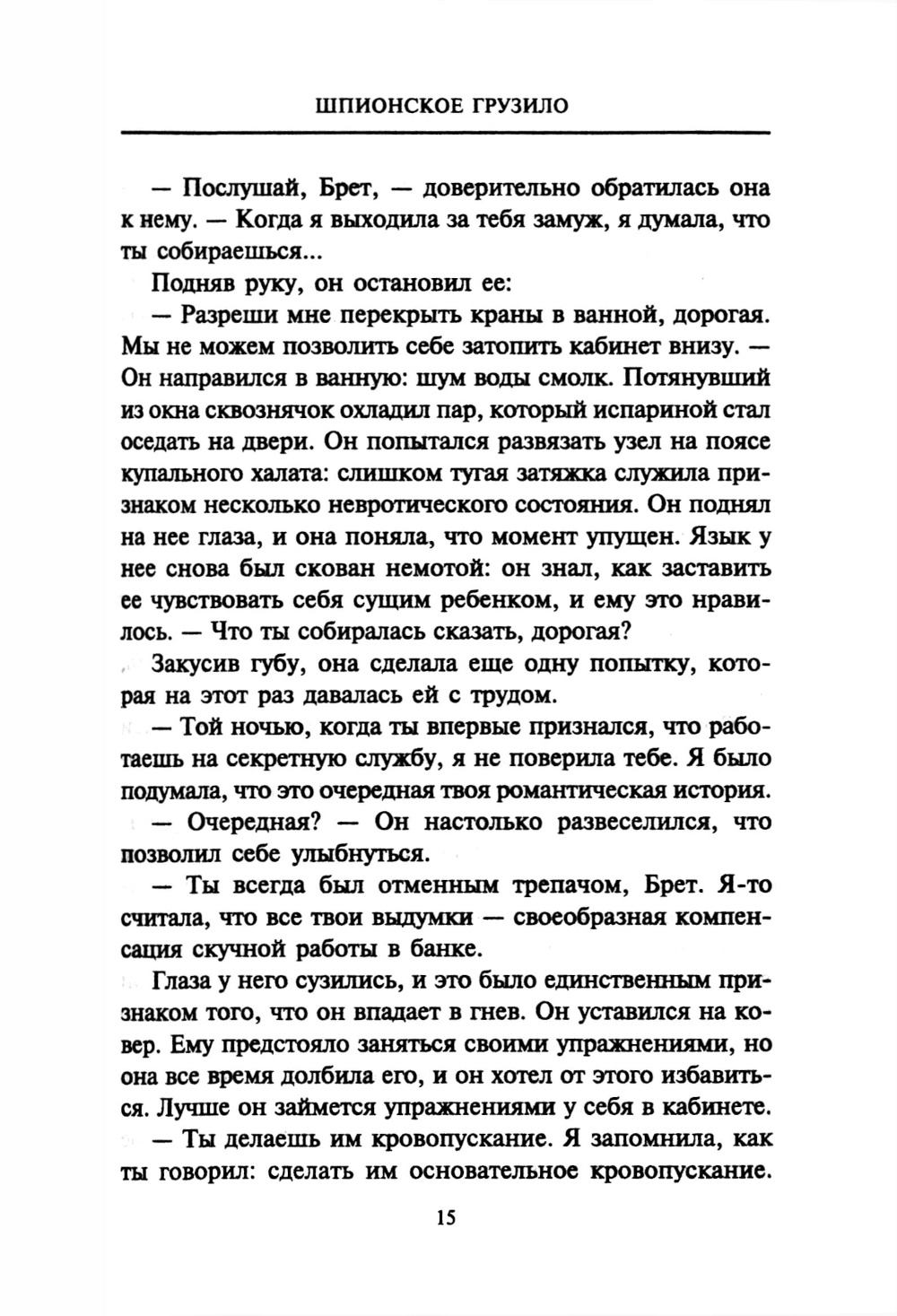 ШПИОНСКОЕ ГРУЗИЛО

— Послушай, Брет, — доверительно обратилась она к нему. — Когда я выходила за тебя замуж, я думала, что ты собираешься...

Подняв руку, он остановил ее:

— Разреши мне перекрыть краны в ванной, дорогая. Мы не можем позволить себе затопить кабинет внизу. — Он направился в ванную: шум воды смолк. Потянувший из окна сквознячок охладил пар, который испариной стал оседать на двери. Он попытался развязать узел на поясе купального халата: слишком тугая затяжка служила признаком несколько невротического состояния. Он поднял на нее глаза, и она поняла, что момент упущен. Язык у нее снова был скован немотой: он знал, как заставить ее чувствовать себя сущим ребенком, и ему это нравилось. — Что ты собиралась сказать, дорогая?

Закусив губу, она сделала еще одну попытку, которая на этот раз давалась ей с трудом.

— Той ночью, когда ты впервые признался, что работаешь на секретную службу, я не поверила тебе. Я было подумала, что это очередная твоя романтическая история.

— Очередная? — Он настолько развеселился, что позволил себе улыбнуться.

— Ты всегда был отменным трепачом, Брет. Я-то считала, что все твои выдумки — своеобразная компенсация скучной работы в банке.

Глаза у него сузились, и это было единственным признаком того, что он впадает в гнев. Он уставился на ковер. Ему предстояло заняться своими упражнениями, но она все время долбила его, и он хотел от этого избавиться. Лучше он займется упражнениями у себя в кабинете.

— Ты делаешь им кровопускание. Я запомнила, как ты говорил: сделать им основательное кровопускание.

15